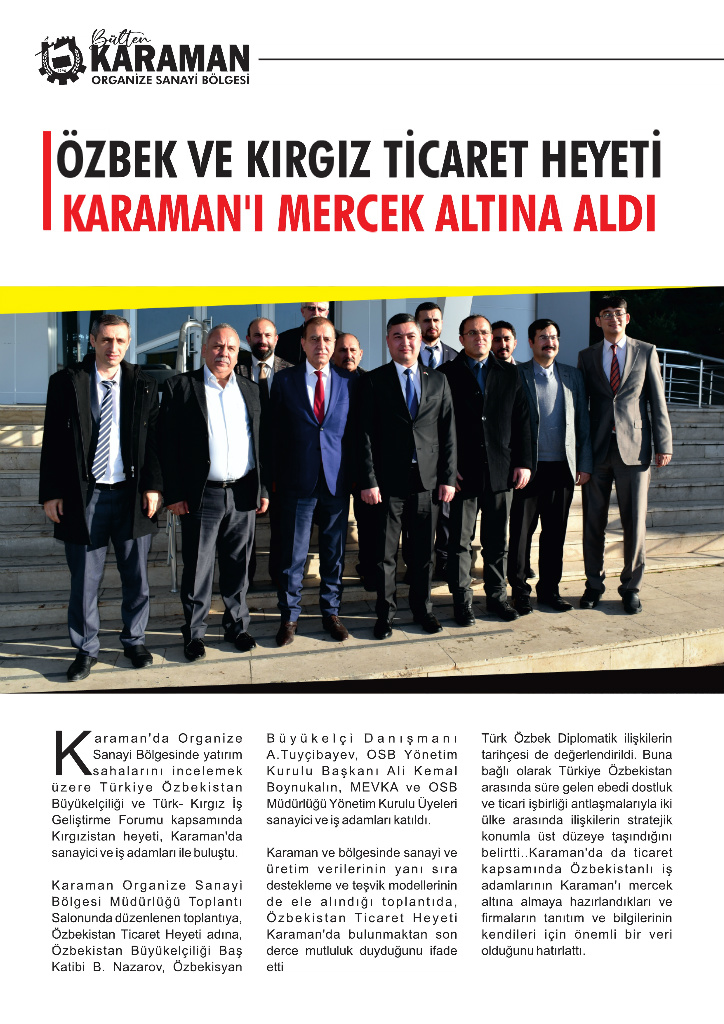 Bülten KARAMAN ORGANİZE SANAYİ BÖLGESİ

ÖZBEK VE KIRGIZ TİCARET HEYETİ
KARAMAN'I MERCEK ALTINA ALDI

Karaman'da Organize Sanayi Bölgesinde yatırım sahalarını incelemek üzere Türkiye Özbekistan Büyükelçiliği ve Türk- Kırgız İş Geliştirme Forumu kapsamında Kırgızistan heyeti, Karaman'da sanayici ve iş adamları ile buluştu.

Karaman Organize Sanayi Bölgesi Müdürlüğü Toplantı Salonunda düzenlenen toplantıya, Özbekistan Ticaret Heyeti adına, Özbekistan Büyükelçiliği Baş Katibi B. Nazarov, Özbekisyan Büyükelçi Danışmanı A.Tuyçibayev, OSB Yönetim Kurulu Başkanı Ali Kemal Boynukalın, MEVKA ve OSB Müdürlüğü Yönetim Kurulu Üyeleri sanayici ve iş adamları katıldı.

Karaman ve bölgesinde sanayi ve üretim verilerinin yanı sıra destekleme ve teşvik modellerinin de ele alındığı toplantıda, Özbekistan Ticaret Heyeti Karaman'da bulunmaktan son derce mutluluk duyduğunu ifade etti

Türk Özbek Diplomatik ilişkilerin tarihçesi de değerlendirildi. Buna bağlı olarak Türkiye Özbekistan arasında süre gelen ebedi dostluk ve ticari işbirliği antlaşmalarıyla iki ülke arasında ilişkilerin stratejik konumla üst düzeye taşındığını belirtti..Karaman'da da ticaret kapsamında Özbekistanlı iş adamlarının Karaman'ı mercek altına almaya hazırlandıkları ve firmaların tanıtım ve bilgilerinin kendileri için önemli bir veri olduğunu hatırlattı.